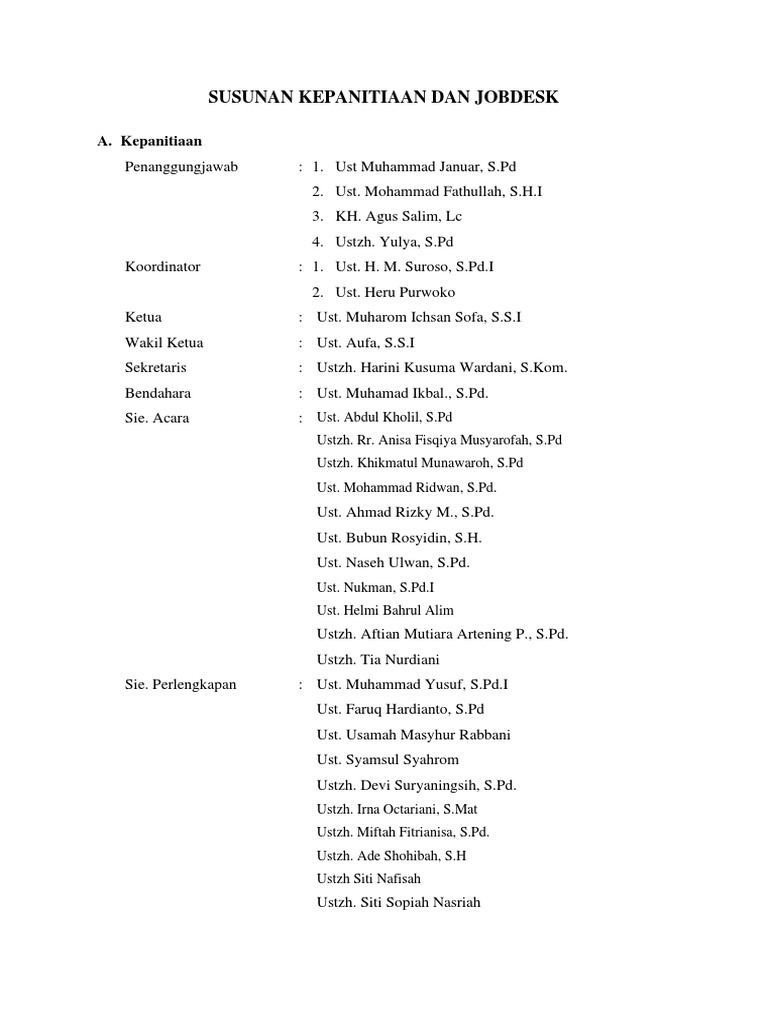 SUSUNAN KEPANITIAAN DAN JOBDESK

A. Kepanitiaan

Penanggungjawab : 1. Ust Muhammad Januar, S.Pd
2. Ust. Mohammad Fathullah, S.H.I
3. KH. Agus Salim, Lc
4. Ustzh. Yulya, S.Pd

Koordinator : 1. Ust. H. M. Suroso, S.Pd.I
2. Ust. Heru Purwoko

Ketua : Ust. Muharom Ichsan Sofa, S.S.I

Wakil Ketua : Ust. Aufa, S.S.I

Sekretaris : Ustzh. Harini Kusuma Wardani, S.Kom.

Bendahara : Ust. Muhamad Ikbal., S.Pd.

Sie. Acara : Ust. Abdul Kholil, S.Pd
Ustzh. Rr. Anisa Fisqiya Musyarofah, S.Pd
Ustzh. Khikmatul Munawaroh, S.Pd
Ust. Mohammad Ridwan, S.Pd.
Ust. Ahmad Rizky M., S.Pd.
Ust. Bubun Rosyidin, S.H.
Ust. Naseh Ulwan, S.Pd.
Ust. Nukman, S.Pd.I
Ust. Helmi Bahrul Alim
Ustzh. Aftian Mutiara Artening P., S.Pd.
Ustzh. Tia Nurdiani

Sie. Perlengkapan : Ust. Muhammad Yusuf, S.Pd.I
Ust. Faruq Hardianto, S.Pd
Ust. Usamah Masyhur Rabbani
Ust. Syamsul Syahrom
Ustzh. Devi Suryaningsih, S.Pd.
Ustzh. Irna Octariani, S.Mat
Ustzh. Miftah Fitrianisa, S.Pd.
Ustzh. Ade Shohibah, S.H
Ustzh Siti Nafisah
Ustzh. Siti Sopiah Nasriah